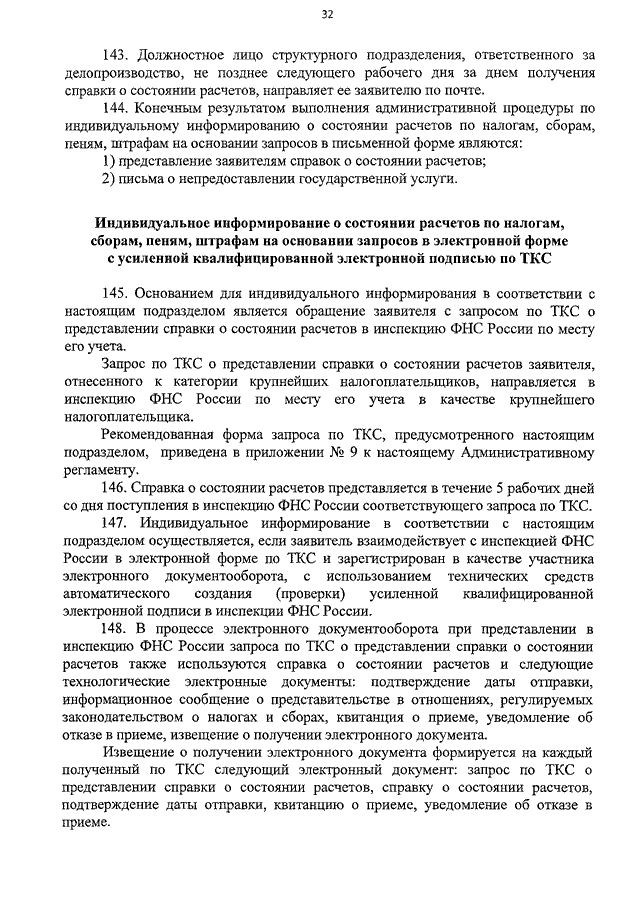 32

143. Должностное лицо структурного подразделения, ответственного за делопроизводство, не позднее следующего рабочего дня за днем получения справки о состоянии расчетов, направляет ее заявителю по почте.

144. Конечным результатом выполнения административной процедуры по индивидуальному информированию о состоянии расчетов по налогам, сборам, пеням, штрафам на основании запросов в письменной форме являются:

1) представление заявителям справок о состоянии расчетов;

2) письма о непредоставлении государственной услуги.

Индивидуальное информирование о состоянии расчетов по налогам, сборам, пеням, штрафам на основании запросов в электронной форме с усиленной квалифицированной электронной подписью по ТКС

145. Основанием для индивидуального информирования в соответствии с настоящим подразделом является обращение заявителя с запросом по ТКС о представлении справки о состоянии расчетов в инспекцию ФНС России по месту его учета.

Запрос по ТКС о представлении справки о состоянии расчетов заявителя, отнесенного к категории крупнейших налогоплательщиков, направляется в инспекцию ФНС России по месту его учета в качестве крупнейшего налогоплательщика.

Рекомендованная форма запроса по ТКС, предусмотренного настоящим подразделом, приведена в приложении № 9 к настоящему Административному регламенту.

146. Справка о состоянии расчетов представляется в течение 5 рабочих дней со дня поступления в инспекцию ФНС России соответствующего запроса по ТКС.

147. Индивидуальное информирование в соответствии с настоящим подразделом осуществляется, если заявитель взаимодействует с инспекцией ФНС России в электронной форме по ТКС и зарегистрирован в качестве участника электронного документооборота, с использованием технических средств автоматического создания (проверки) усиленной квалифицированной электронной подписи в инспекции ФНС России.

148. В процессе электронного документооборота при представлении в инспекцию ФНС России запроса по ТКС о представлении справки о состоянии расчетов также используются справка о состоянии расчетов и следующие технологические электронные документы: подтверждение даты отправки, информационное сообщение о представительстве в отношениях, регулируемых законодательством о налогах и сборах, квитанция о приеме, уведомление об отказе в приеме, извещение о получении электронного документа.

Извещение о получении электронного документа формируется на каждый полученный по ТКС следующий электронный документ: запрос по ТКС о представлении справки о состоянии расчетов, справку о состоянии расчетов, подтверждение даты отправки, квитанцию о приеме, уведомление об отказе в приеме.